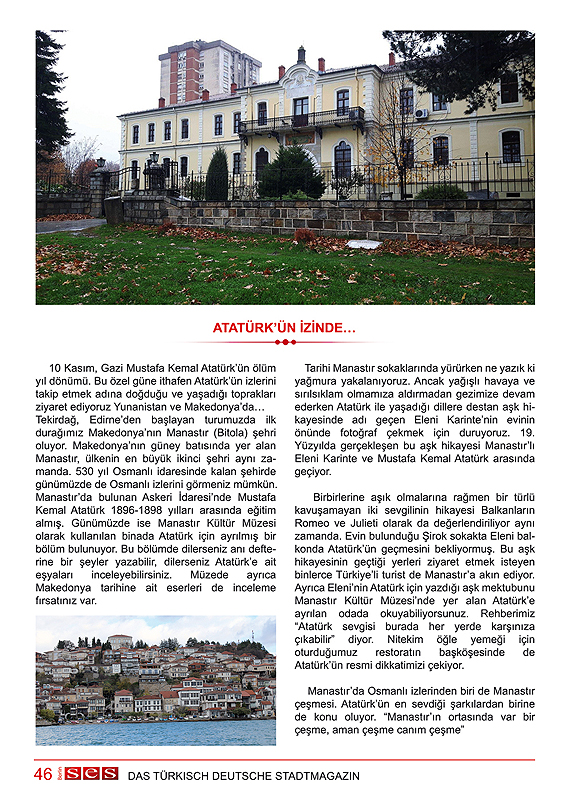 ATATÜRK'ÜN İZİNDE…

10 Kasım, Gazi Mustafa Kemal Atatürk'ün ölüm yıl dönümü. Bu özel güne ithafen Atatürk'ün izlerini takip etmek adına doğduğu ve yaşadığı toprakları ziyaret ediyoruz Yunanistan ve Makedonya'da… Tekirdağ, Edirne'den başlayan turumuzda ilk durağımız Makedonya'nın Manastır (Bitola) şehri oluyor. Makedonya'nın güney batısında yer alan Manastır, ülkenin en büyük ikinci şehri aynı zamanda. 530 yıl Osmanlı idaresinde kalan şehirde günümüzde de Osmanlı izlerini görmeniz mümkün. Manastır'da bulunan Askeri İdaresi'nde Mustafa Kemal Atatürk 1896-1898 yılları arasında eğitim almış. Günümüzde ise Manastır Kültür Müzesi olarak kullanılan binada Atatürk için ayrılmış bir bölüm bulunuyor. Bu bölümde dilerseniz anı defterine bir şeyler yazabilir, dilerseniz Atatürk'e ait eşyaları inceleyebilirsiniz. Müzede ayrıca Makedonya tarihine ait eserleri de inceleme fırsatınız var.

Tarihi Manastır sokaklarında yürürken ne yazık ki yağmura yakalanıyoruz. Ancak yağışlı havaya ve sırılsıklam olmamıza aldırmadan gezimize devam ederken Atatürk ile yaşadığı dillere destan aşk hikayesinde adı geçen Eleni Karinte'nin evinin önünde fotoğraf çekmek için duruyoruz. 19. Yüzyılda gerçekleşen bu aşk hikayesi Manastır'lı Eleni Karinte ve Mustafa Kemal Atatürk arasında geçiyor.

Birbirlerine aşık olmalarına rağmen bir türlü kavuşamayan iki sevgilinin hikayesi Balkanların Romeo ve Julieti olarak da değerlendiriliyor aynı zamanda. Evin bulunduğu Şirok sokakta Eleni balkonda Atatürk'ün geçmesini bekliyormuş. Bu aşk hikayesinin geçtiği yerleri ziyaret etmek isteyen binlerce Türkiye'li turist de Manastır'a akın ediyor. Ayrıca Eleni'nin Atatürk için yazdığı aşk mektubunu Manastır Kültür Müzesi'nde yer alan Atatürk'e ayrılan odada okuyabiliyorsunuz. Rehberimiz "Atatürk sevgisi burada her yerde karşınıza çıkabilir" diyor. Nitekim öğle yemeği için oturduğumuz restoratın başköşesinde de Atatürk'ün resmi dikkatimizi çekiyor.

Manastır'da Osmanlı izlerinden biri de Manastır çeşmesi. Atatürk'ün en sevdiği şarkılardan birine de konu oluyor. "Manastır'ın ortasında var bir çeşme, aman çeşme canım çeşme"

46 Berlin SES DAS TÜRKISCH DEUTSCHE STADTMAGAZIN